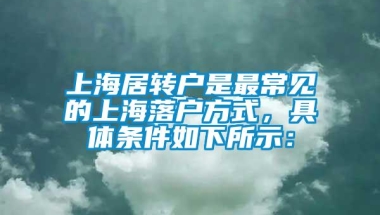 上海居转户是最常见的上海落户方式，具体条件如下所示：